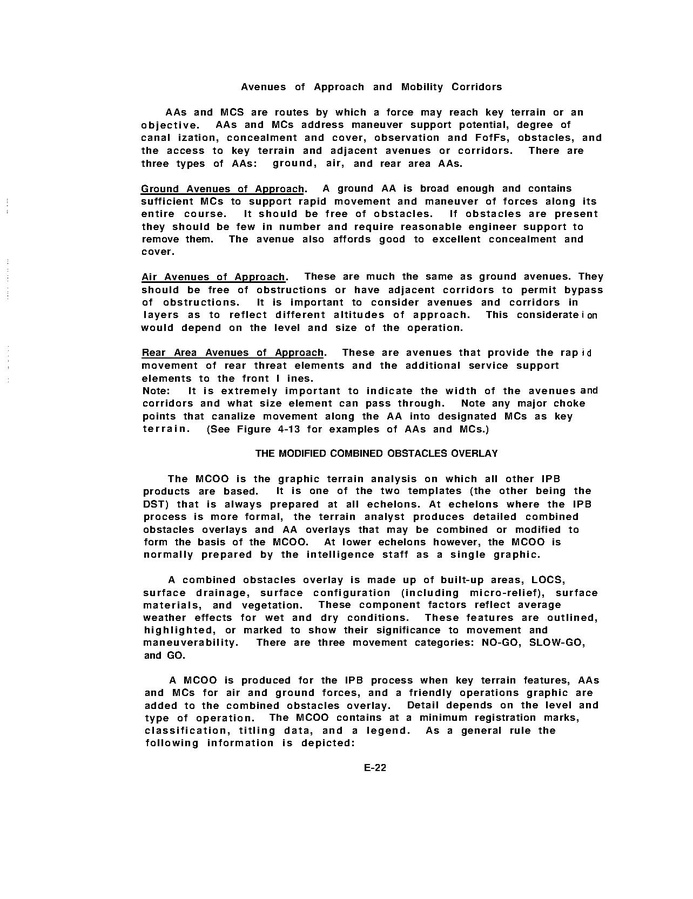 Avenues of Approach and Mobility Corridors

AAs and MCS are routes by which a force may reach key terrain or an objective. AAs and MCs address maneuver support potential, degree of canal ization, concealment and cover, observation and FofFs, obstacles, and the access to key terrain and adjacent avenues or corridors. There are three types of AAs: ground, air, and rear area AAs.

Ground Avenues of Approach. A ground AA is broad enough and contains sufficient MCs to support rapid movement and maneuver of forces along its entire course. It should be free of obstacles. If obstacles are present they should be few in number and require reasonable engineer support to remove them. The avenue also affords good to excellent concealment and cover.

Air Avenues of Approach. These are much the same as ground avenues. They should be free of obstructions or have adjacent corridors to permit bypass of obstructions. It is important to consider avenues and corridors in layers as to reflect different altitudes of approach. This considerate i on would depend on the level and size of the operation.

Rear Area Avenues of Approach. These are avenues that provide the rap id movement of rear threat elements and the additional service support elements to the front l ines.
Note: It is extremely important to indicate the width of the avenues and corridors and what size element can pass through. Note any major choke points that canalize movement along the AA into designated MCs as key terrain. (See Figure 4-13 for examples of AAs and MCs.)

THE MODIFIED COMBINED OBSTACLES OVERLAY

The MCOO is the graphic terrain analysis on which all other IPB products are based. It is one of the two templates (the other being the DST) that is always prepared at all echelons. At echelons where the IPB process is more formal, the terrain analyst produces detailed combined obstacles overlays and AA overlays that may be combined or modified to form the basis of the MCOO. At lower echelons however, the MCOO is normally prepared by the intelligence staff as a single graphic.

A combined obstacles overlay is made up of built-up areas, LOCS, surface drainage, surface configuration (including micro-relief), surface materials, and vegetation. These component factors reflect average weather effects for wet and dry conditions. These features are outlined, highlighted, or marked to show their significance to movement and maneuverability. There are three movement categories: NO-GO, SLOW-GO, and GO.

A MCOO is produced for the IPB process when key terrain features, AAs and MCs for air and ground forces, and a friendly operations graphic are added to the combined obstacles overlay. Detail depends on the level and type of operation. The MCOO contains at a minimum registration marks, classification, titling data, and a legend. As a general rule the following information is depicted:

E-22